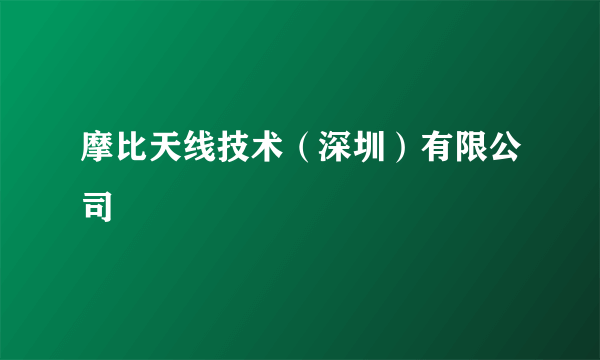 摩比天线技术（深圳）有限公司